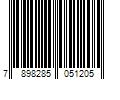 7 898285 051205